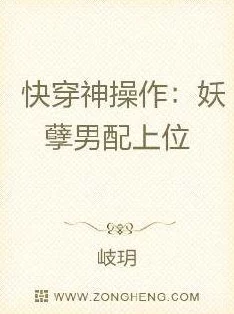 快穿神操作：妖孽男配上位

岐玥

WWW.ZONGHENG.COM